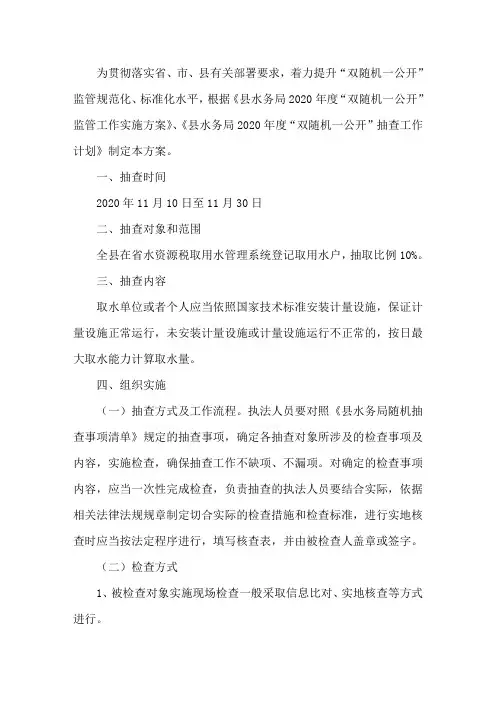 为贯彻落实省、市、县有关部署要求，着力提升“双随机一公开”监管规范化、标准化水平，根据《县水务局2020年度“双随机一公开”监管工作实施方案》、《县水务局2020年度“双随机一公开”抽查工作计划》制定本方案。

一、抽查时间

2020年11月10日至11月30日

二、抽查对象和范围

全县在省水资源税取用水管理系统登记取用水户，抽取比例10%。

三、抽查内容

取水单位或者个人应当依照国家技术标准安装计量设施，保证计量设施正常运行，未安装计量设施或计量设施运行不正常的，按日最大取水能力计算取水量。

四、组织实施

（一）抽查方式及工作流程。执法人员要对照《县水务局随机抽查事项清单》规定的抽查事项，确定各抽查对象所涉及的检查事项及内容，实施检查，确保抽查工作不缺项、不漏项。对确定的检查事项内容，应当一次性完成检查，负责抽查的执法人员要结合实际，依据相关法律法规规章制定切合实际的检查措施和检查标准，进行实地核查时应当按法定程序进行，填写核查表，并由被检查人盖章或签字。

（二）检查方式

1、被检查对象实施现场检查一般采取信息比对、实地核查等方式进行。